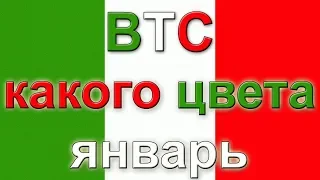 BTC
какого цвета
январь